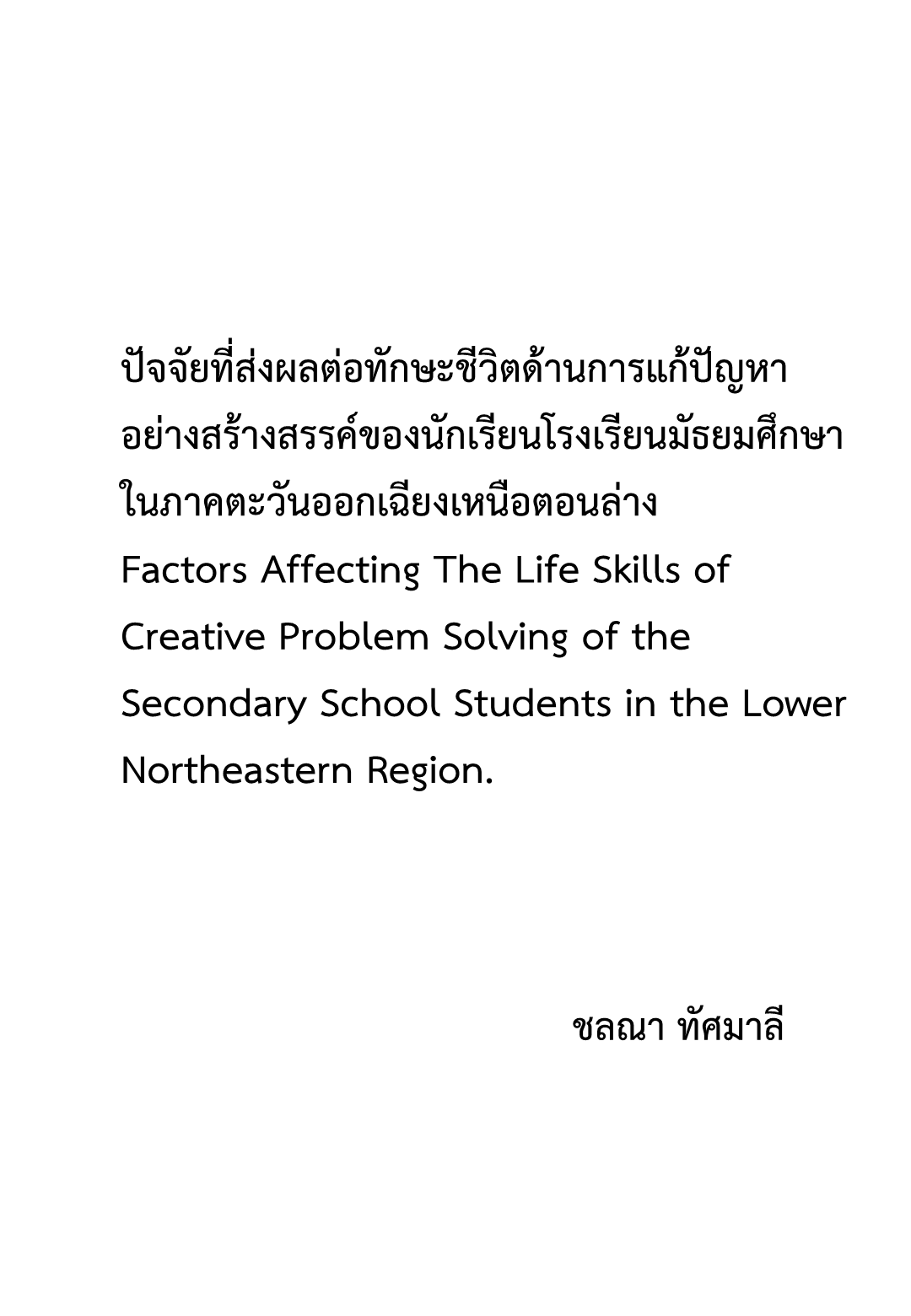 ปัจจัยที่ส่งผลต่อทักษะชีวิตด้านการแก้ปัญหาอย่างสร้างสรรค์ของนักเรียนโรงเรียนมัธยมศึกษาในภาคตะวันออกเฉียงเหนือตอนล่าง
Factors Affecting The Life Skills of Creative Problem Solving of the Secondary School Students in the Lower Northeastern Region.

ชลณา ทัศมาลี